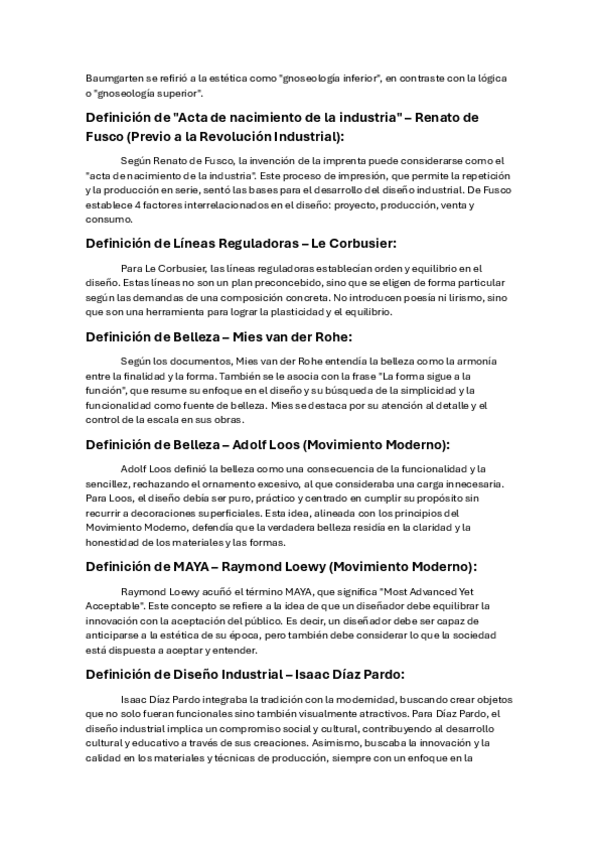 Baumgarten se refirió a la estética como "gnoseología inferior", en contraste con la lógica o "gnoseología superior".

Definición de "Acta de nacimiento de la industria" – Renato de Fusco (Previo a la Revolución Industrial):

Según Renato de Fusco, la invención de la imprenta puede considerarse como el "acta de nacimiento de la industria". Este proceso de impresión, que permite la repetición y la producción en serie, sentó las bases para el desarrollo del diseño industrial. De Fusco establece 4 factores interrelacionados en el diseño: proyecto, producción, venta y consumo.

Definición de Líneas Reguladoras – Le Corbusier:

Para Le Corbusier, las líneas reguladoras establecían orden y equilibrio en el diseño. Estas líneas no son un plan preconcebido, sino que se eligen de forma particular según las demandas de una composición concreta. No introducen poesía ni lirismo, sino que son una herramienta para lograr la plasticidad y el equilibrio.

Definición de Belleza – Mies van der Rohe:

Según los documentos, Mies van der Rohe entendía la belleza como la armonía entre la finalidad y la forma. También se le asocia con la frase "La forma sigue a la función", que resume su enfoque en el diseño y su búsqueda de la simplicidad y la funcionalidad como fuente de belleza. Mies se destaca por su atención al detalle y el control de la escala en sus obras.

Definición de Belleza – Adolf Loos (Movimiento Moderno):

Adolf Loos definió la belleza como una consecuencia de la funcionalidad y la sencillez, rechazando el ornamento excesivo, al que consideraba una carga innecesaria. Para Loos, el diseño debía ser puro, práctico y centrado en cumplir su propósito sin recurrir a decoraciones superficiales. Esta idea, alineada con los principios del Movimiento Moderno, defendía que la verdadera belleza residía en la claridad y la honestidad de los materiales y las formas.

Definición de MAYA – Raymond Loewy (Movimiento Moderno):

Raymond Loewy acuñó el término MAYA, que significa "Most Advanced Yet Acceptable". Este concepto se refiere a la idea de que un diseñador debe equilibrar la innovación con la aceptación del público. Es decir, un diseñador debe ser capaz de anticiparse a la estética de su época, pero también debe considerar lo que la sociedad está dispuesta a aceptar y entender.

Definición de Diseño Industrial – Isaac Díaz Pardo:

Isaac Díaz Pardo integraba la tradición con la modernidad, buscando crear objetos que no solo fueran funcionales sino también visualmente atractivos. Para Díaz Pardo, el diseño industrial implica un compromiso social y cultural, contribuyendo al desarrollo cultural y educativo a través de sus creaciones. Asimismo, buscaba la innovación y la calidad en los materiales y técnicas de producción, siempre con un enfoque en la